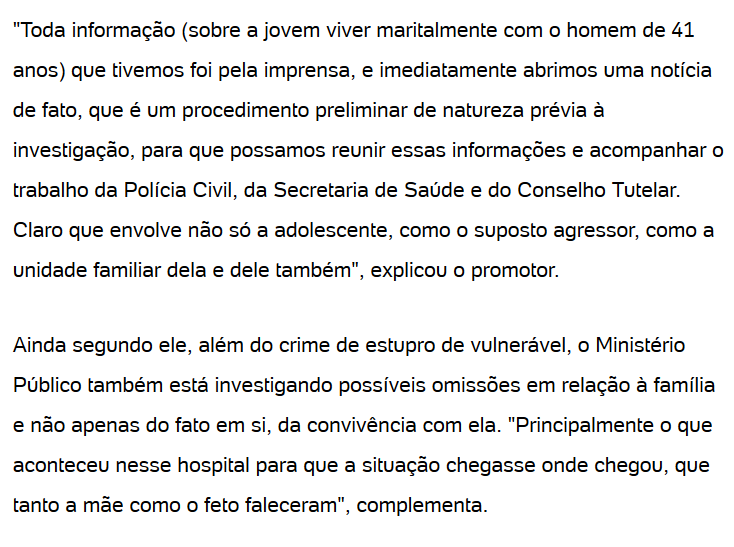 "Toda informação (sobre a jovem viver maritalmente com o homem de 41 anos) que tivemos foi pela imprensa, e imediatamente abrimos uma notícia de fato, que é um procedimento preliminar de natureza prévia à investigação, para que possamos reunir essas informações e acompanhar o trabalho da Polícia Civil, da Secretaria de Saúde e do Conselho Tutelar. Claro que envolve não só a adolescente, como o suposto agressor, como a unidade familiar dela e dele também", explicou o promotor.

Ainda segundo ele, além do crime de estupro de vulnerável, o Ministério Público também está investigando possíveis omissões em relação à família e não apenas do fato em si, da convivência com ela. "Principalmente o que aconteceu nesse hospital para que a situação chegasse onde chegou, que tanto a mãe como o feto faleceram", complementa.